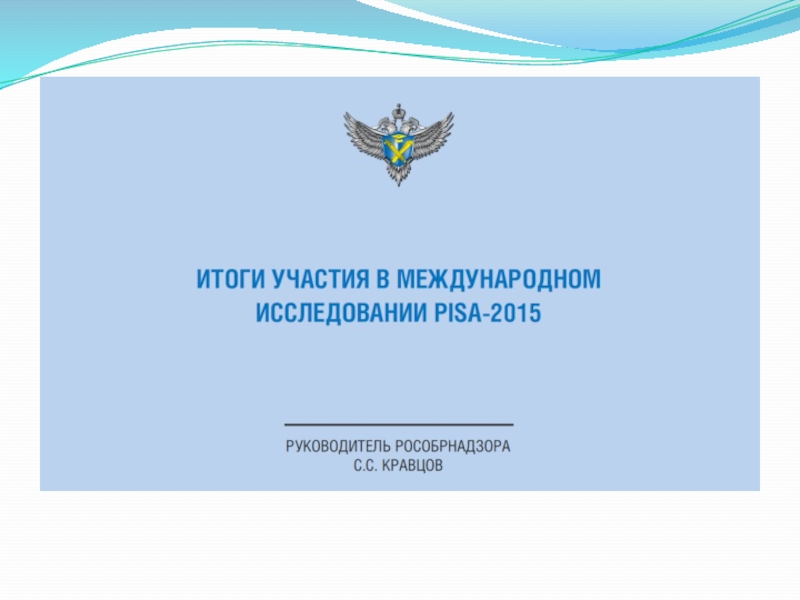 ИТОГИ УЧАСТИЯ В МЕЖДУНАРОДНОМ ИССЛЕДОВАНИИ PISA-2015

РУКОВОДИТЕЛЬ РОСОБРНАДЗОРА
С.С. КРАВЦОВ